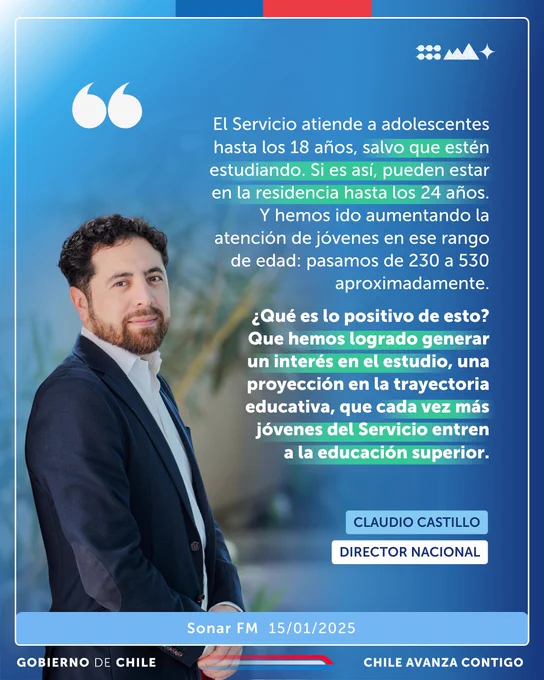 El Servicio atiende a adolescentes hasta los 18 años, salvo que estén estudiando. Si es así, pueden estar en la residencia hasta los 24 años. Y hemos ido aumentando la atención de jóvenes en ese rango de edad: pasamos de 230 a 530 aproximadamente.

¿Qué es lo positivo de esto? Que hemos logrado generar un interés en el estudio, una proyección en la trayectoria educativa, que cada vez más jóvenes del Servicio entren a la educación superior.

CLAUDIO CASTILLO
DIRECTOR NACIONAL

Sonar FM 15/01/2025

GOBIERNO DE CHILE
CHILE AVANZA CONTIGO